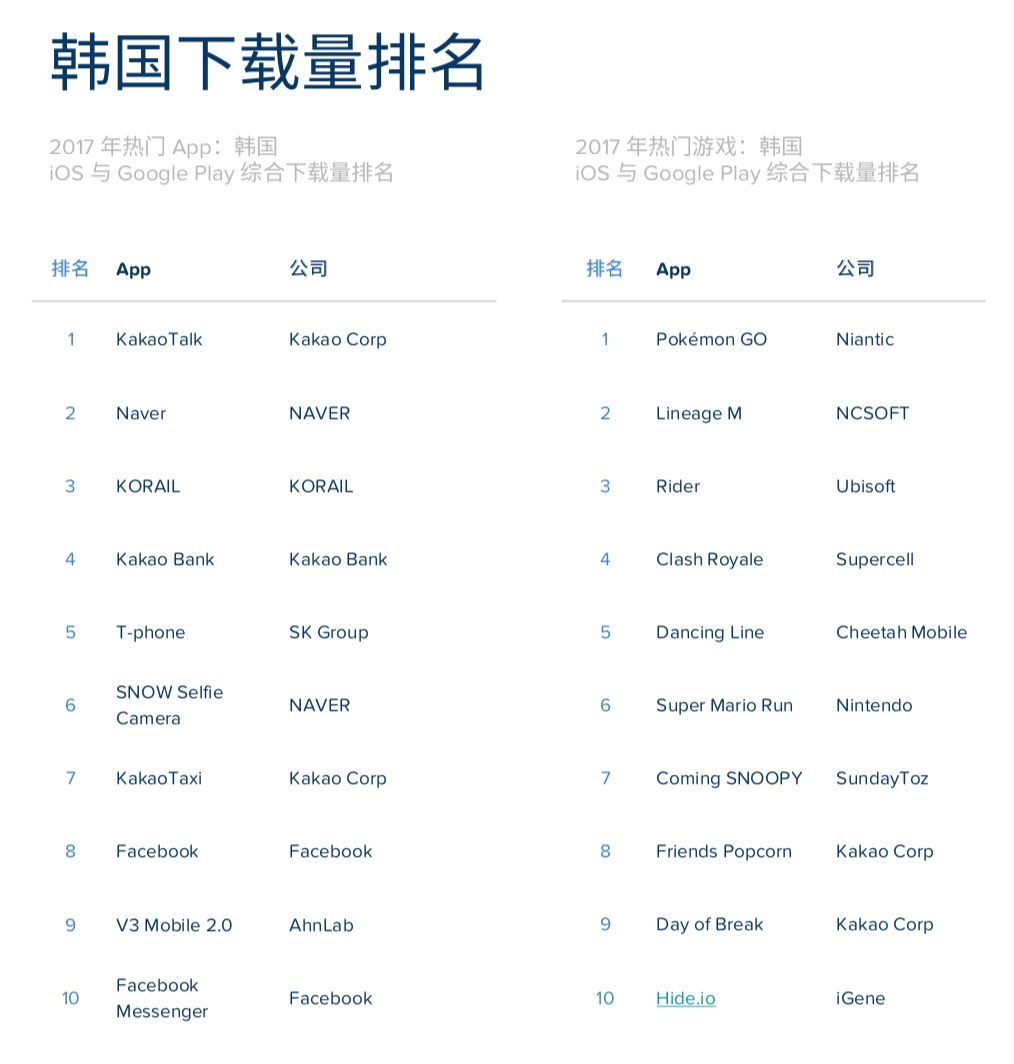 韩国下载量排名

2017 年热门 App：韩国
iOS 与 Google Play 综合下载量排名

| 排名 | App | 公司 |
|---|---|---|
| 1 | KakaoTalk | Kakao Corp |
| 2 | Naver | NAVER |
| 3 | KORAIL | KORAIL |
| 4 | Kakao Bank | Kakao Bank |
| 5 | T-phone | SK Group |
| 6 | SNOW Selfie Camera | NAVER |
| 7 | KakaoTaxi | Kakao Corp |
| 8 | Facebook | Facebook |
| 9 | V3 Mobile 2.0 | AhnLab |
| 10 | Facebook Messenger | Facebook |

2017 年热门游戏：韩国
iOS 与 Google Play 综合下载量排名

| 排名 | App | 公司 |
|---|---|---|
| 1 | Pokémon GO | Niantic |
| 2 | Lineage M | NCSOFT |
| 3 | Rider | Ubisoft |
| 4 | Clash Royale | Supercell |
| 5 | Dancing Line | Cheetah Mobile |
| 6 | Super Mario Run | Nintendo |
| 7 | Coming SNOOPY | SundayToz |
| 8 | Friends Popcorn | Kakao Corp |
| 9 | Day of Break | Kakao Corp |
| 10 | Hide.io | iGene |